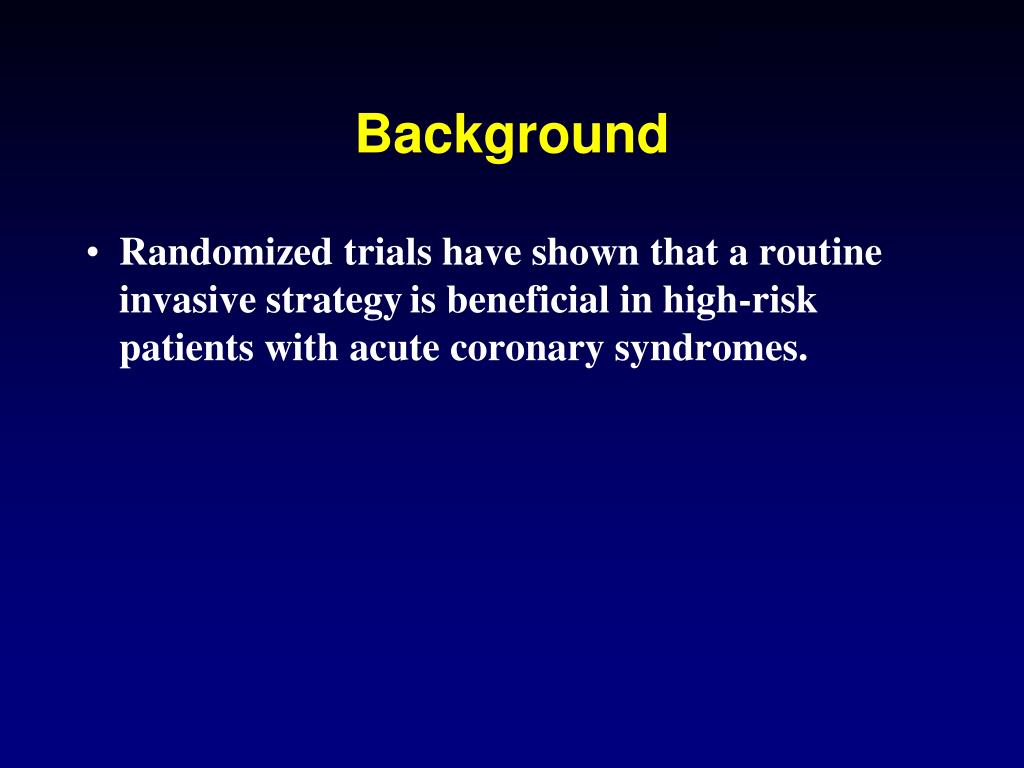 Background

• Randomized trials have shown that a routine invasive strategy is beneficial in high-risk patients with acute coronary syndromes.